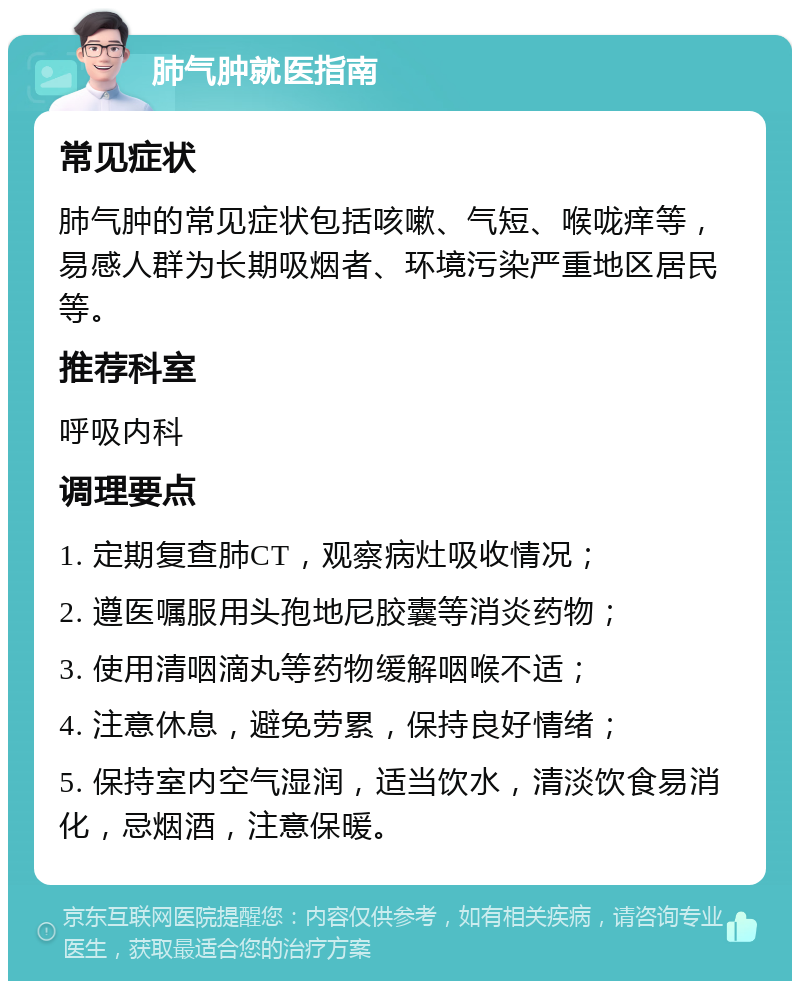 肺气肿就医指南

常见症状

肺气肿的常见症状包括咳嗽、气短、喉咙痒等，易感人群为长期吸烟者、环境污染严重地区居民等。

推荐科室

呼吸内科

调理要点

1. 定期复查肺CT，观察病灶吸收情况；

2. 遵医嘱服用头孢地尼胶囊等消炎药物；

3. 使用清咽滴丸等药物缓解咽喉不适；

4. 注意休息，避免劳累，保持良好情绪；

5. 保持室内空气湿润，适当饮水，清淡饮食易消化，忌烟酒，注意保暖。

京东互联网医院提醒您：内容仅供参考，如有相关疾病，请咨询专业医生，获取最适合您的治疗方案